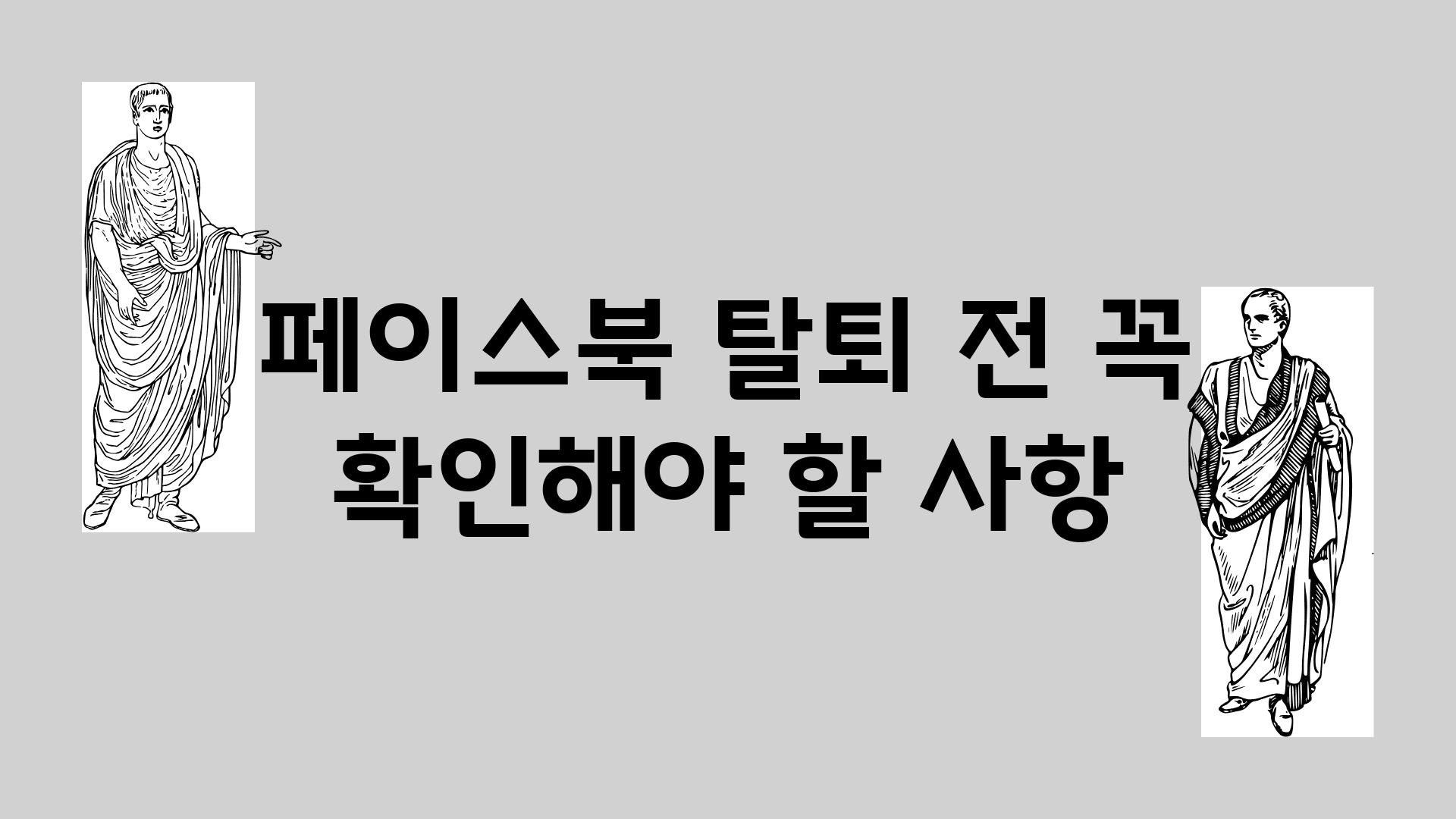 페이스북 탈퇴 전 꼭 확인해야 할 사항